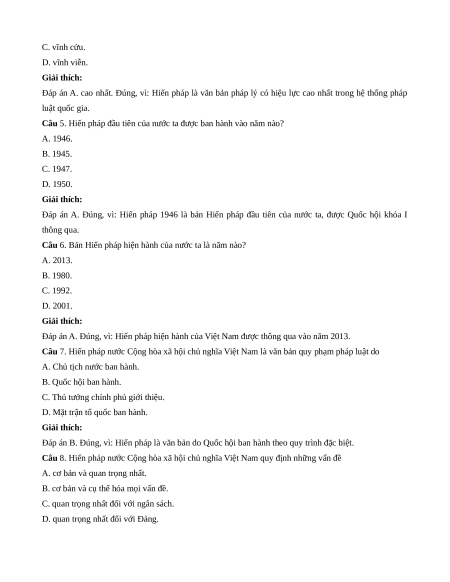 C. vĩnh cửu.
D. vĩnh viễn.
Giải thích:
Đáp án A. cao nhất. Đúng, vì: Hiến pháp là văn bản pháp lý có hiệu lực cao nhất trong hệ thống pháp luật quốc gia.
Câu 5. Hiến pháp đầu tiên của nước ta được ban hành vào năm nào?
A. 1946.
B. 1945.
C. 1947.
D. 1950.
Giải thích:
Đáp án A. Đúng, vì: Hiến pháp 1946 là bản Hiến pháp đầu tiên của nước ta, được Quốc hội khóa I thông qua.
Câu 6. Bản Hiến pháp hiện hành của nước ta là năm nào?
A. 2013.
B. 1980.
C. 1992.
D. 2001.
Giải thích:
Đáp án A. Đúng, vì: Hiến pháp hiện hành của Việt Nam được thông qua vào năm 2013.
Câu 7. Hiến pháp nước Cộng hòa xã hội chủ nghĩa Việt Nam là văn bản quy phạm pháp luật do
A. Chủ tịch nước ban hành.
B. Quốc hội ban hành.
C. Thủ tướng chính phủ giới thiệu.
D. Mặt trận tổ quốc ban hành.
Giải thích:
Đáp án B. Đúng, vì: Hiến pháp là văn bản do Quốc hội ban hành theo quy trình đặc biệt.
Câu 8. Hiến pháp nước Cộng hòa xã hội chủ nghĩa Việt Nam quy định những vấn đề
A. cơ bản và quan trọng nhất.
B. cơ bản và cụ thể hóa mọi vấn đề.
C. quan trọng nhất đối với ngân sách.
D. quan trọng nhất đối với Đảng.